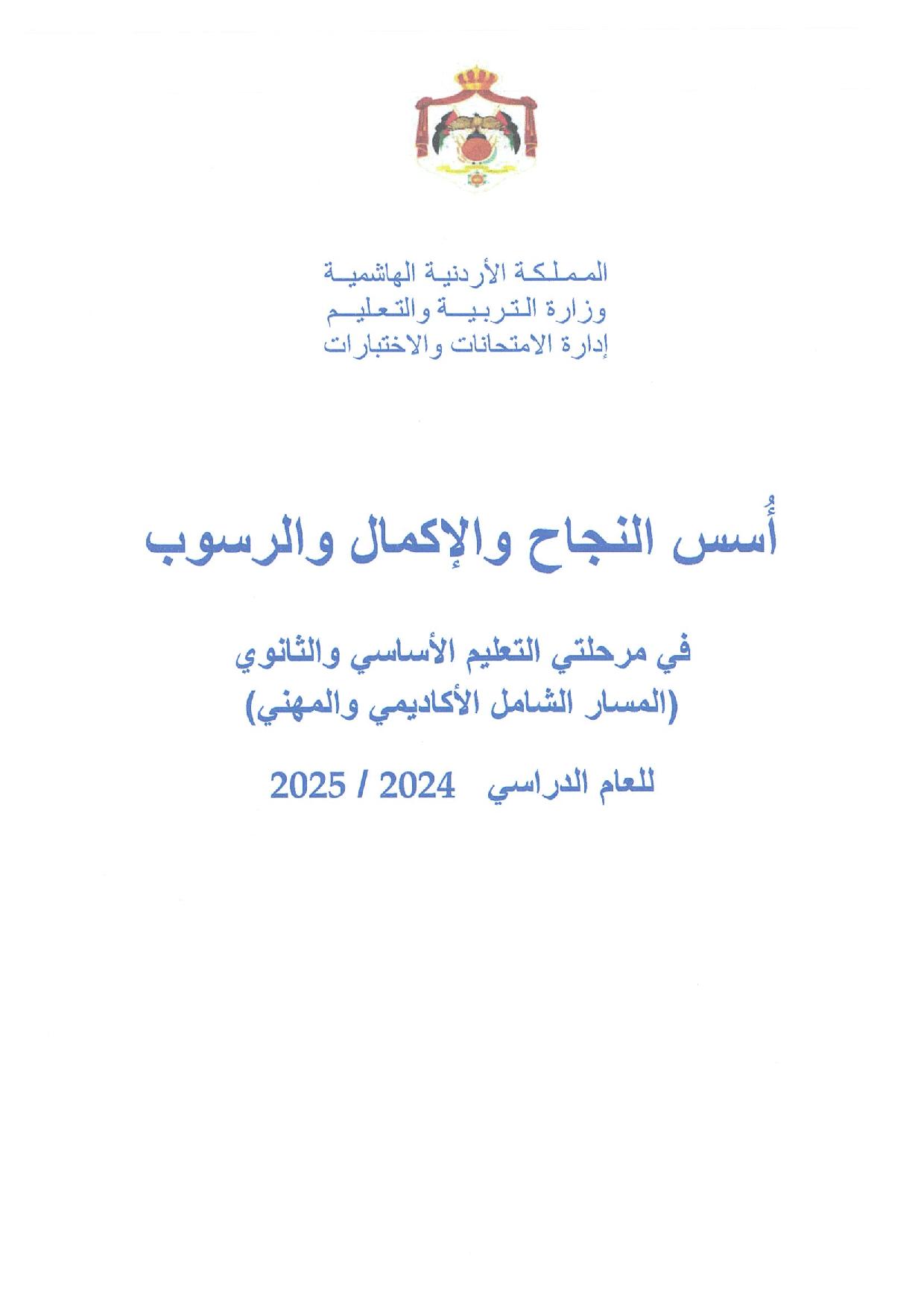 المملكة الأردنية الهاشمية
وزارة التربية والتعليم
إدارة الامتحانات والاختبارات

أُسس النجاح والإكمال والرسوب

في مرحلتي التعليم الأساسي والثانوي
(المسار الشامل الأكاديمي والمهني)

للعام الدراسي 2024 / 2025